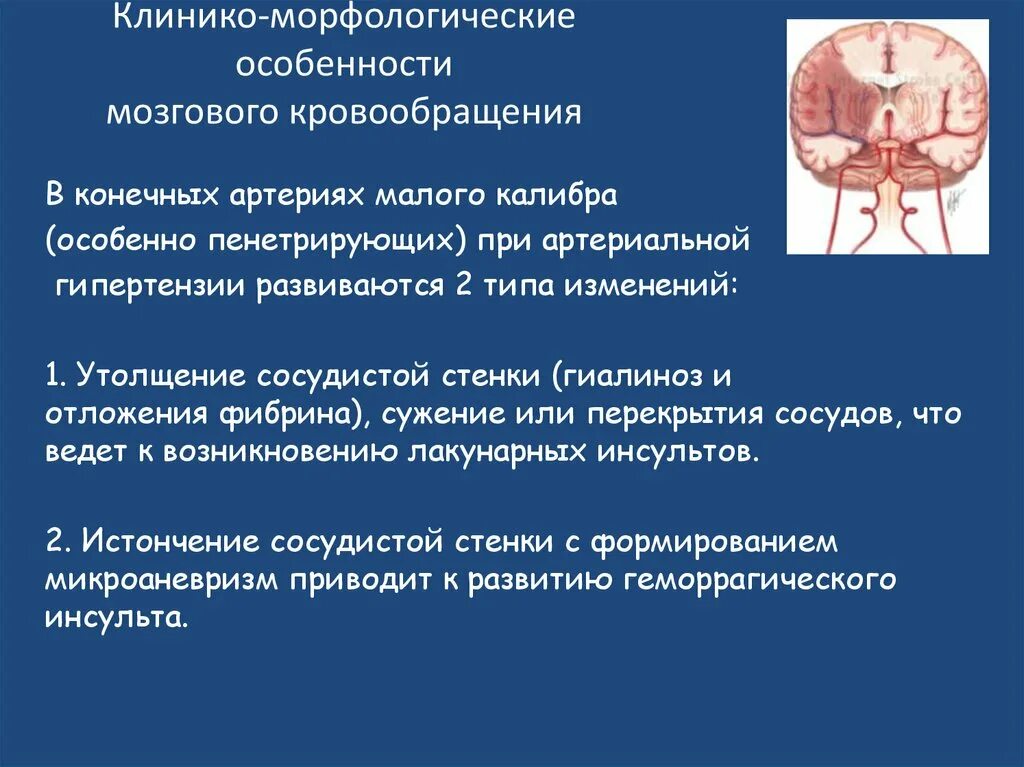 Клинико-морфологические особенности мозгового кровообращения

В конечных артериях малого калибра (особенно пенетрирующих) при артериальной гипертензии развиваются 2 типа изменений:

1. Утолщение сосудистой стенки (гиалиноз и отложения фибрина), сужение или перекрытия сосудов, что ведет к возникновению лакунарных инсультов.

2. Истончение сосудистой стенки с формированием микроаневризм приводит к развитию геморрагического инсульта.